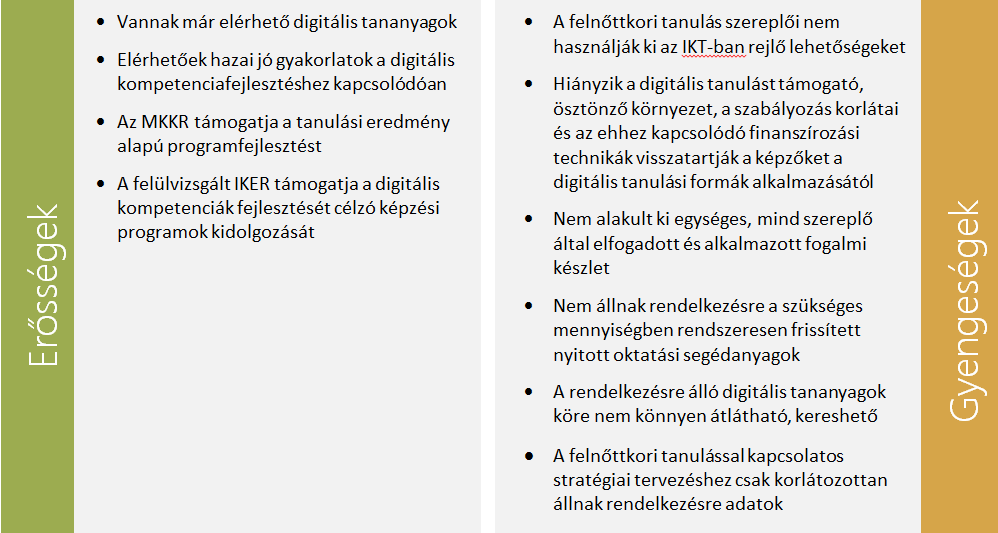 Erősségek

- Vannak már elérhető digitális tananyagok
- Elérhetőek hazai jó gyakorlatok a digitális kompetenciafejlesztéshez kapcsolódóan
- Az MKKR támogatja a tanulási eredmény alapú programfejlesztést
- A felülvizsgált IKER támogatja a digitális kompetenciák fejlesztését célzó képzési programok kidolgozását

- A felnőttkori tanulás szereplői nem használják ki az IKT-ban rejlő lehetőségeket
- Hiányzik a digitális tanulást támogató, ösztönző környezet, a szabályozás korlátai és az ehhez kapcsolódó finanszírozási technikák visszatartják a képzőket a digitális tanulási formák alkalmazásától
- Nem alakult ki egységes, mind szereplő által elfogadott és alkalmazott fogalmi készlet
- Nem állnak rendelkezésre a szükséges mennyiségben rendszeresen frissített nyitott oktatási segédanyagok
- A rendelkezésre álló digitális tananyagok köre nem könnyen átlátható, kereshető
- A felnőttkori tanulással kapcsolatos stratégiai tervezéshez csak korlátozottan állnak rendelkezésre adatok

Gyengeségek